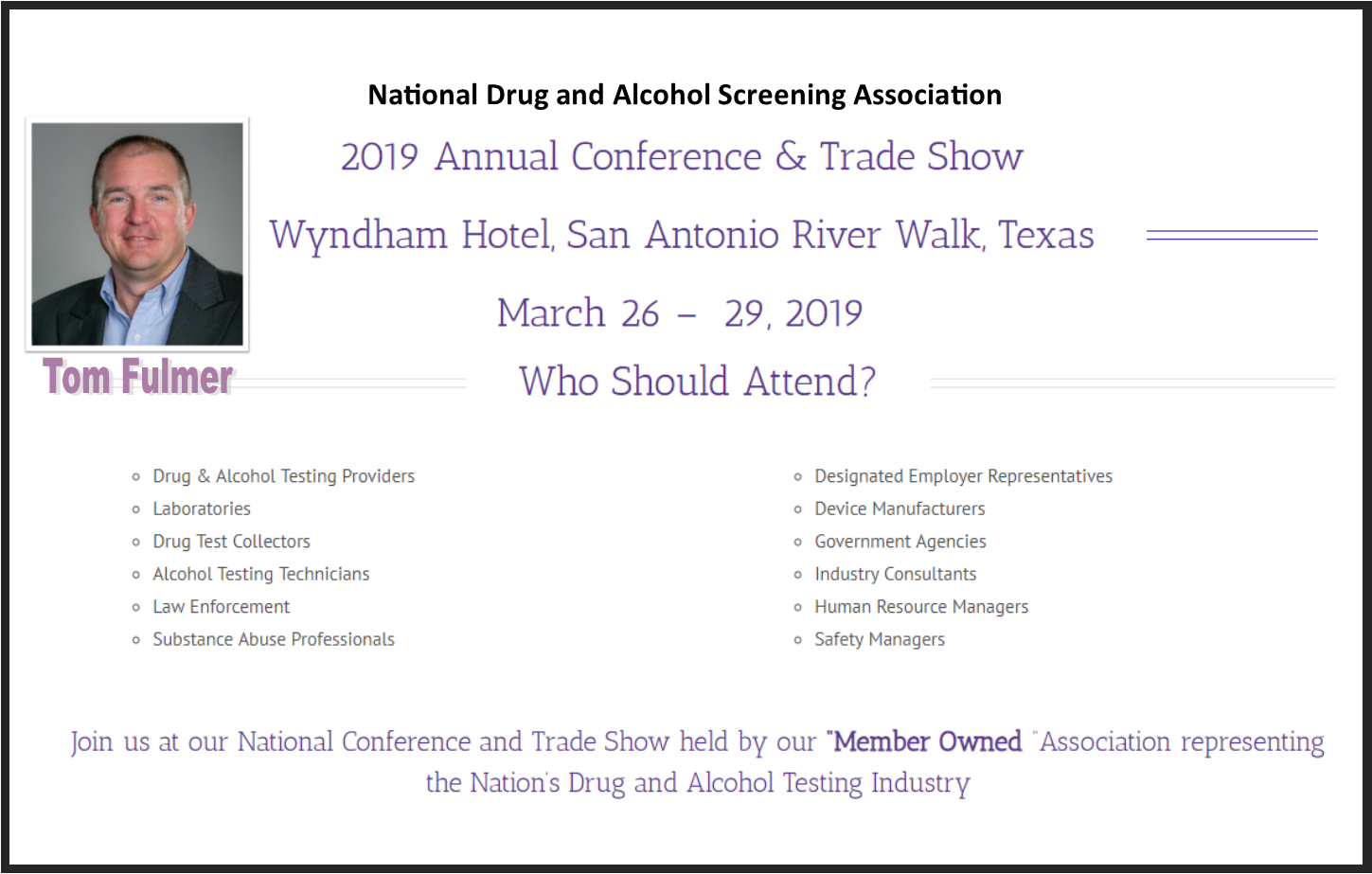 National Drug and Alcohol Screening Association

2019 Annual Conference & Trade Show

Wyndham Hotel, San Antonio River Walk, Texas

March 26 – 29, 2019

Tom Fulmer

Who Should Attend?

• Drug & Alcohol Testing Providers
• Laboratories
• Drug Test Collectors
• Alcohol Testing Technicians
• Law Enforcement
• Substance Abuse Professionals

• Designated Employer Representatives
• Device Manufacturers
• Government Agencies
• Industry Consultants
• Human Resource Managers
• Safety Managers

Join us at our National Conference and Trade Show held by our "Member Owned "Association representing the Nation's Drug and Alcohol Testing Industry